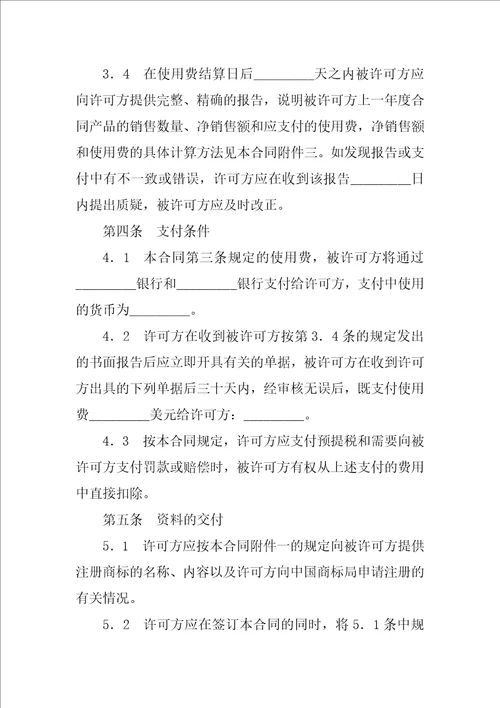 3．4　在使用费结算日后________天之内被许可方应向许可方提供完整、精确的报告，说明被许可方上一年度合同产品的销售数量、净销售额和应支付的使用费，净销售额和使用费的具体计算方法见本合同附件三。如发现报告或支付中有不一致或错误，许可方应在收到该报告________日内提出质疑，被许可方应及时改正。

第四条　支付条件

4．1　本合同第三条规定的使用费，被许可方将通过________银行和________银行支付给许可方，支付中使用的货币为________。

4．2　许可方在收到被许可方按第3．4条的规定发出的书面报告后应立即开具有关的单据，被许可方在收到许可方出具的下列单据后三十天内，经审核无误后，既支付使用费________美元给许可方：________。

4．3　按本合同规定，许可方应支付预提税和需要向被许可方支付罚款或赔偿时，被许可方有权从上述支付的费用中直接扣除。

第五条　资料的交付

5．1　许可方应按本合同附件一的规定向被许可方提供注册商标的名称、内容以及许可方向中国商标局申请注册的有关情况。

5．2　许可方应在签订本合同的同时，将5．1条中规